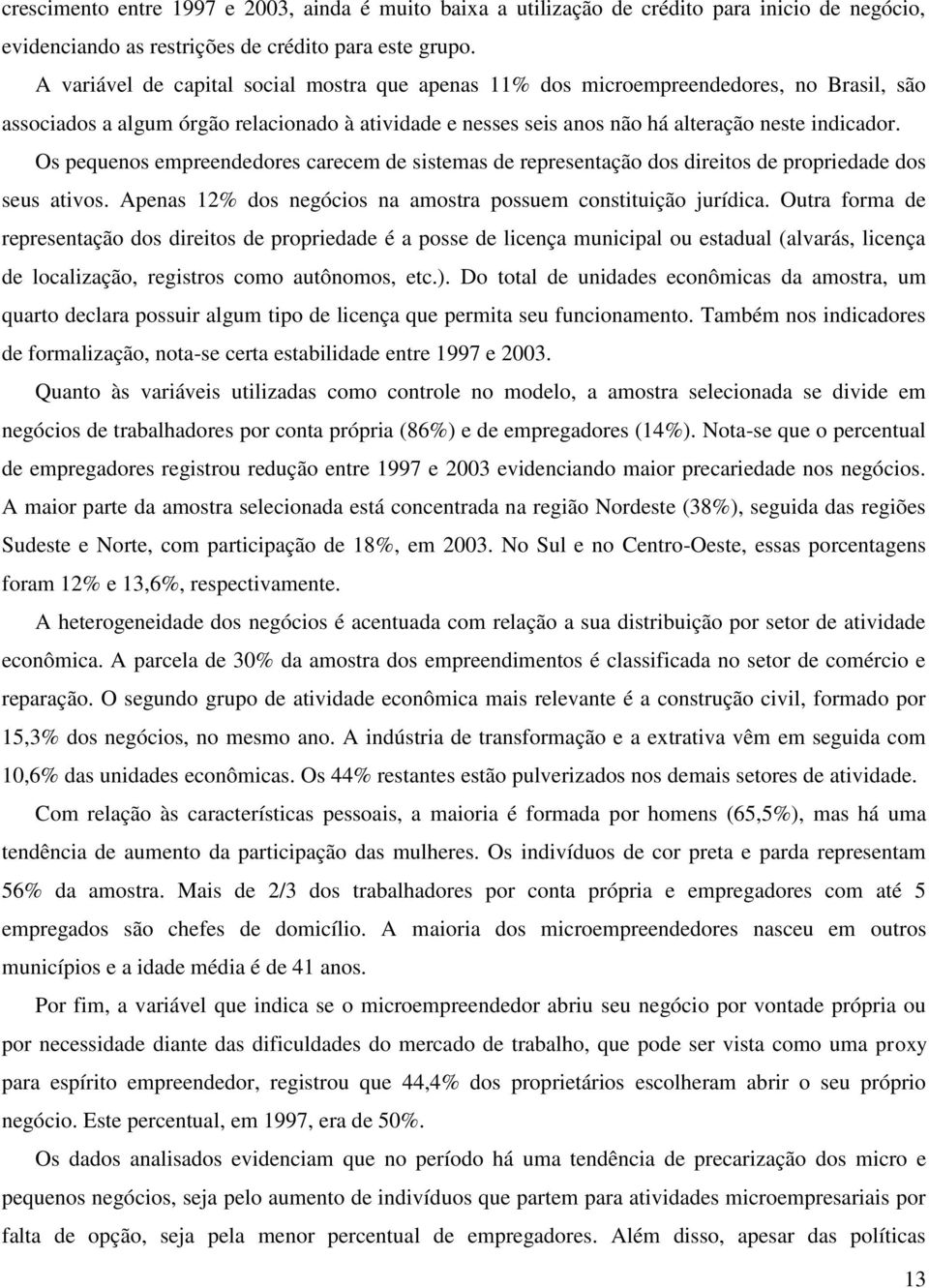 crescimento entre 1997 e 2003, ainda é muito baixa a utilização de crédito para inicio de negócio, evidenciando as restrições de crédito para este grupo.

A variável de capital social mostra que apenas 11% dos microempreendedores, no Brasil, são associados a algum órgão relacionado à atividade e nesses seis anos não há alteração neste indicador.

Os pequenos empreendedores carecem de sistemas de representação dos direitos de propriedade dos seus ativos. Apenas 12% dos negócios na amostra possuem constituição jurídica. Outra forma de representação dos direitos de propriedade é a posse de licença municipal ou estadual (alvarás, licença de localização, registros como autônomos, etc.). Do total de unidades econômicas da amostra, um quarto declara possuir algum tipo de licença que permita seu funcionamento. Também nos indicadores de formalização, nota-se certa estabilidade entre 1997 e 2003.

Quanto às variáveis utilizadas como controle no modelo, a amostra selecionada se divide em negócios de trabalhadores por conta própria (86%) e de empregadores (14%). Nota-se que o percentual de empregadores registrou redução entre 1997 e 2003 evidenciando maior precariedade nos negócios. A maior parte da amostra selecionada está concentrada na região Nordeste (38%), seguida das regiões Sudeste e Norte, com participação de 18%, em 2003. No Sul e no Centro-Oeste, essas porcentagens foram 12% e 13,6%, respectivamente.

A heterogeneidade dos negócios é acentuada com relação a sua distribuição por setor de atividade econômica. A parcela de 30% da amostra dos empreendimentos é classificada no setor de comércio e reparação. O segundo grupo de atividade econômica mais relevante é a construção civil, formado por 15,3% dos negócios, no mesmo ano. A indústria de transformação e a extrativa vêm em seguida com 10,6% das unidades econômicas. Os 44% restantes estão pulverizados nos demais setores de atividade.

Com relação às características pessoais, a maioria é formada por homens (65,5%), mas há uma tendência de aumento da participação das mulheres. Os indivíduos de cor preta e parda representam 56% da amostra. Mais de 2/3 dos trabalhadores por conta própria e empregadores com até 5 empregados são chefes de domicílio. A maioria dos microempreendedores nasceu em outros municípios e a idade média é de 41 anos.

Por fim, a variável que indica se o microempreendedor abriu seu negócio por vontade própria ou por necessidade diante das dificuldades do mercado de trabalho, que pode ser vista como uma proxy para espírito empreendedor, registrou que 44,4% dos proprietários escolheram abrir o seu próprio negócio. Este percentual, em 1997, era de 50%.

Os dados analisados evidenciam que no período há uma tendência de precarização dos micro e pequenos negócios, seja pelo aumento de indivíduos que partem para atividades microempresariais por falta de opção, seja pela menor percentual de empregadores. Além disso, apesar das políticas

13